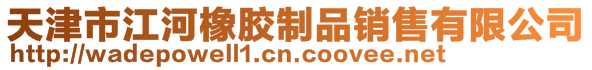 天津市江河橡胶制品销售有限公司
http://wadepowell1.cn.coovee.net